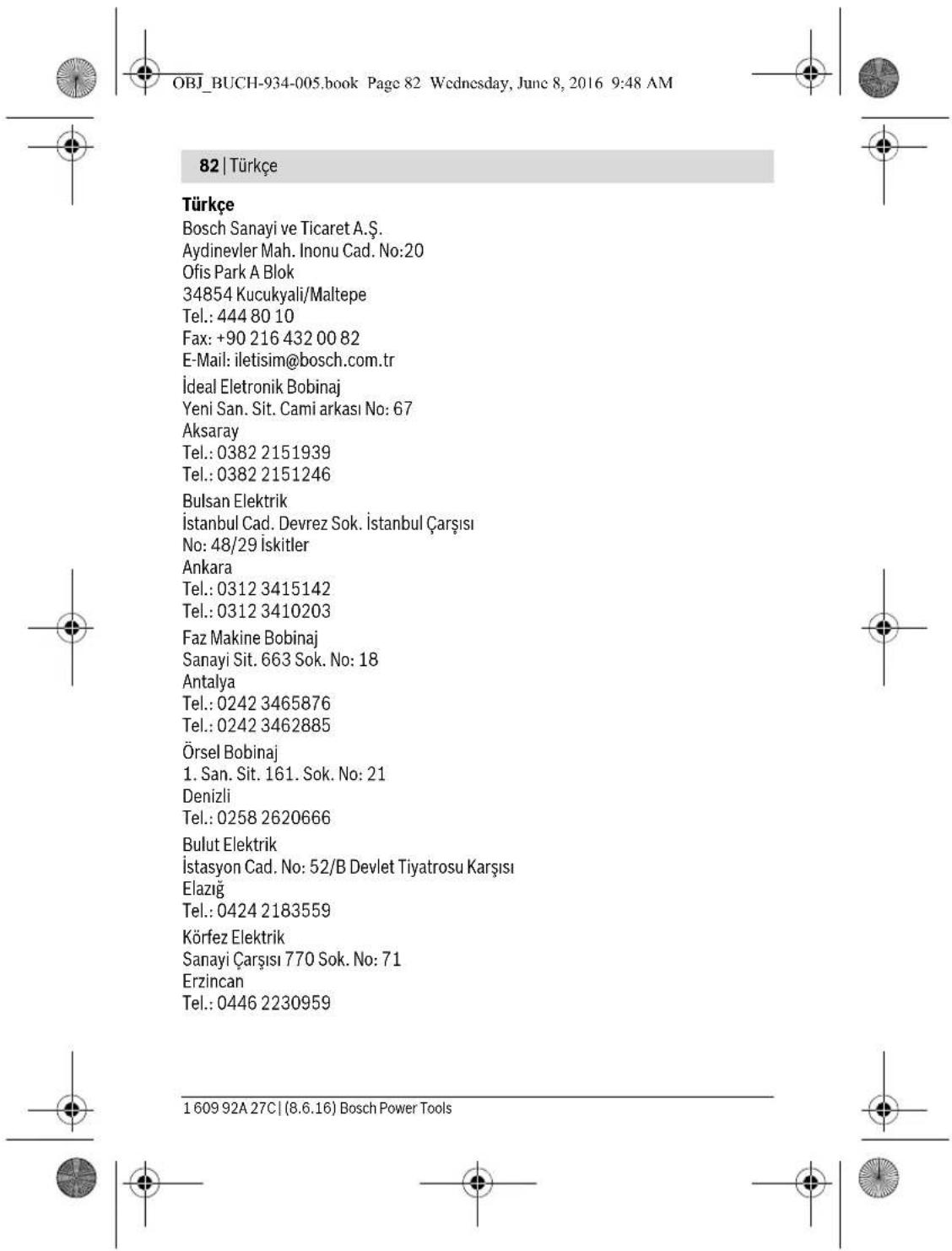 OBJ_BUCH-934-005.book Page 82 Wednesday, June 8, 2016 9:48 AM

82 | Türkçe

Türkçe
Bosch Sanayi ve Ticaret A.Ş.
Aydinevler Mah. Inonu Cad. No:20
Ofis Park A Blok
34854 Kucukyali/Maltepe
Tel.: 444 80 10
Fax: +90 216 432 00 82
E-Mail: iletisim@bosch.com.tr

İdeal Eletronik Bobinaj
Yeni San. Sit. Cami arkası No: 67
Aksaray
Tel.: 0382 2151939
Tel.: 0382 2151246

Bulsan Elektrik
İstanbul Cad. Devrez Sok. İstanbul Çarşısı
No: 48/29 İskitler
Ankara
Tel.: 0312 3415142
Tel.: 0312 3410203

Faz Makine Bobinaj
Sanayi Sit. 663 Sok. No: 18
Antalya
Tel.: 0242 3465876
Tel.: 0242 3462885

Örsel Bobinaj
1. San. Sit. 161. Sok. No: 21
Denizli
Tel.: 0258 2620666

Bulut Elektrik
İstasyon Cad. No: 52/B Devlet Tiyatrosu Karşısı
Elazığ
Tel.: 0424 2183559

Körfez Elektrik
Sanayi Çarşısı 770 Sok. No: 71
Erzincan
Tel.: 0446 2230959

1 609 92A 27C | (8.6.16) Bosch Power Tools